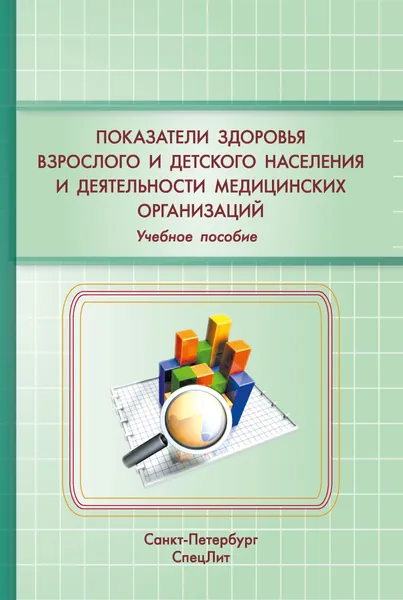 ПОКАЗАТЕЛИ ЗДОРОВЬЯ ВЗРОСЛОГО И ДЕТСКОГО НАСЕЛЕНИЯ И ДЕЯТЕЛЬНОСТИ МЕДИЦИНСКИХ ОРГАНИЗАЦИЙ

Учебное пособие

Санкт-Петербург
СпецЛит